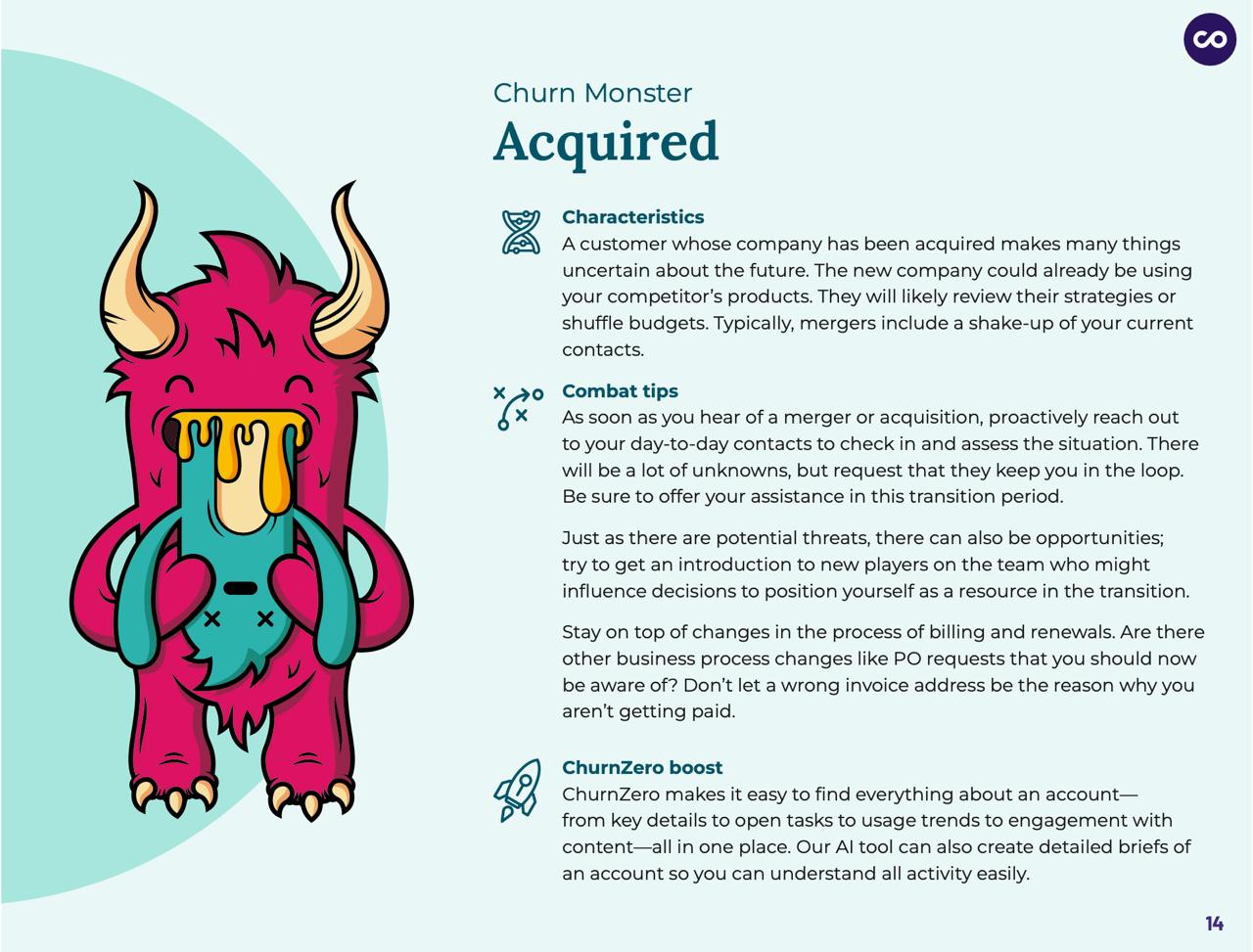 Churn Monster
Acquired

Characteristics
A customer whose company has been acquired makes many things uncertain about the future. The new company could already be using your competitor's products. They will likely review their strategies or shuffle budgets. Typically, mergers include a shake-up of your current contacts.

Combat tips
As soon as you hear of a merger or acquisition, proactively reach out to your day-to-day contacts to check in and assess the situation. There will be a lot of unknowns, but request that they keep you in the loop. Be sure to offer your assistance in this transition period.

Just as there are potential threats, there can also be opportunities; try to get an introduction to new players on the team who might influence decisions to position yourself as a resource in the transition.

Stay on top of changes in the process of billing and renewals. Are there other business process changes like PO requests that you should now be aware of? Don't let a wrong invoice address be the reason why you aren't getting paid.

ChurnZero boost
ChurnZero makes it easy to find everything about an account—from key details to open tasks to usage trends to engagement with content—all in one place. Our AI tool can also create detailed briefs of an account so you can understand all activity easily.

14